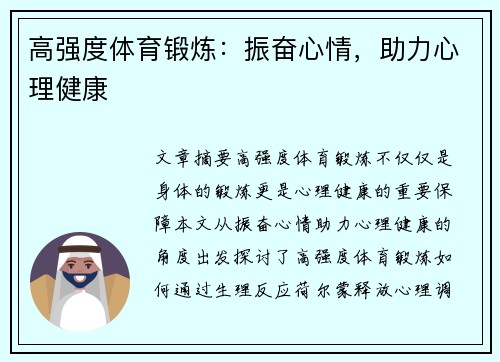 高强度体育锻炼：振奋心情，助力心理健康

文章摘要高强度体育锻炼不仅仅是身体的锻炼更是心理健康的重要保障本文从振奋心情助力心理健康的角度出发探讨了高强度体育锻炼如何通过生理反应荷尔蒙释放心理调